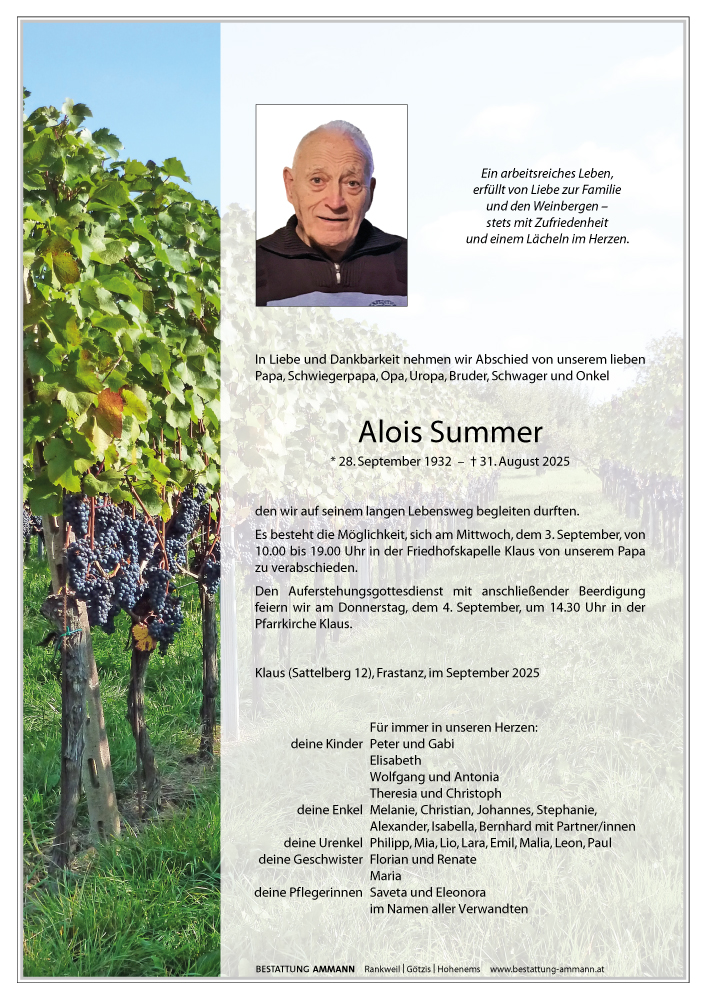 Ein arbeitsreiches Leben, erfüllt von Liebe zur Familie und den Weinbergen – stets mit Zufriedenheit und einem Lächeln im Herzen.

In Liebe und Dankbarkeit nehmen wir Abschied von unserem lieben Papa, Schwiegerpapa, Opa, Uropa, Bruder, Schwager und Onkel

Alois Summer

* 28. September 1932 – † 31. August 2025

den wir auf seinem langen Lebensweg begleiten durften.

Es besteht die Möglichkeit, sich am Mittwoch, dem 3. September, von 10.00 bis 19.00 Uhr in der Friedhofskapelle Klaus von unserem Papa zu verabschieden.

Den Auferstehungsgottesdienst mit anschließender Beerdigung feiern wir am Donnerstag, dem 4. September, um 14.30 Uhr in der Pfarrkirche Klaus.

Klaus (Sattelberg 12), Frastanz, im September 2025

Für immer in unseren Herzen:
deine Kinder Peter und Gabi
Elisabeth
Wolfgang und Antonia
Theresia und Christoph
deine Enkel Melanie, Christian, Johannes, Stephanie, Alexander, Isabella, Bernhard mit Partner/innen
deine Urenkel Philipp, Mia, Lio, Lara, Emil, Malia, Leon, Paul
deine Geschwister Florian und Renate
Maria
deine Pflegerinnen Saveta und Eleonora
im Namen aller Verwandten

BESTATTUNG AMMANN Rankweil | Götzis | Hohenems www.bestattung-ammann.at